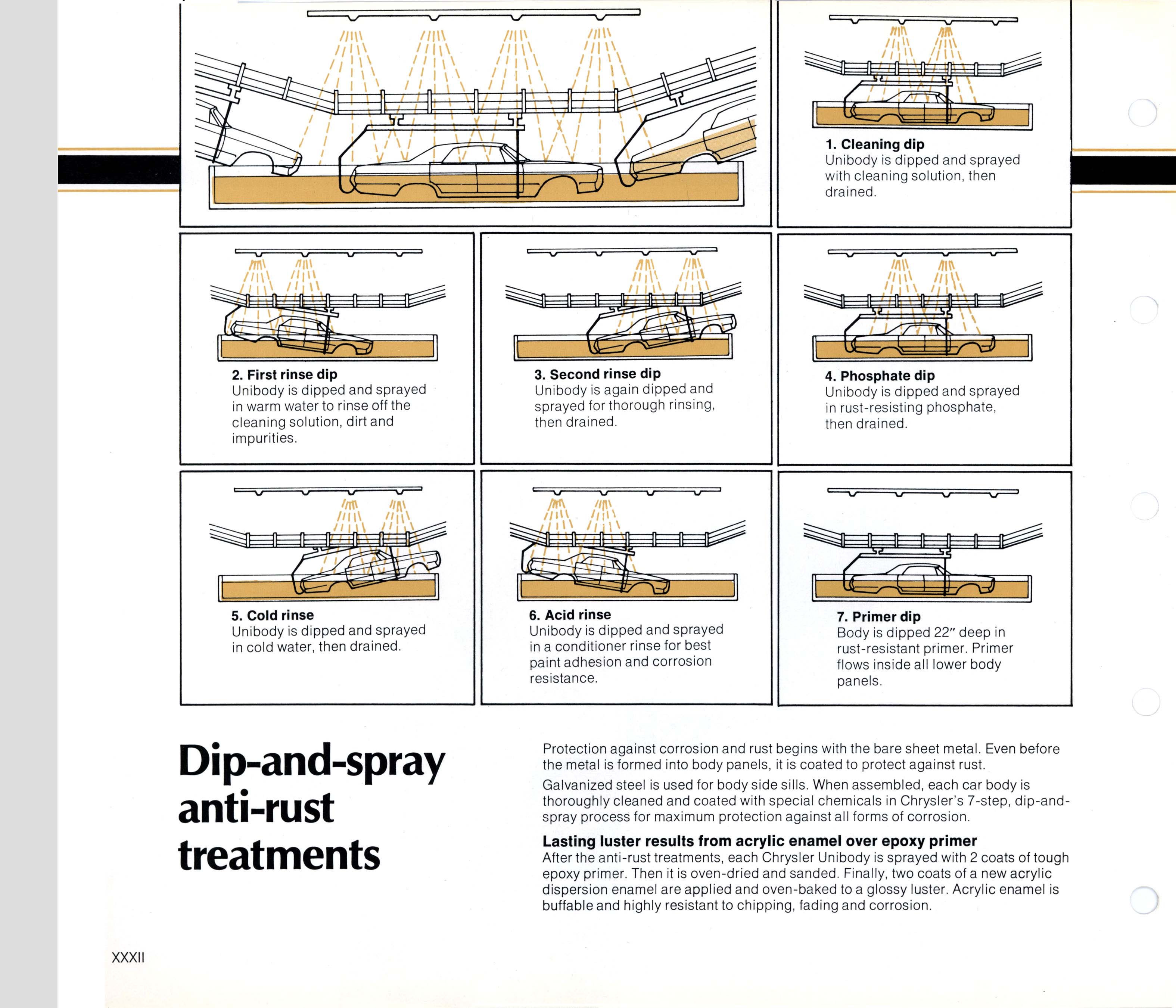 1. Cleaning dip
Unibody is dipped and sprayed with cleaning solution, then drained.

2. First rinse dip
Unibody is dipped and sprayed in warm water to rinse off the cleaning solution, dirt and impurities.

3. Second rinse dip
Unibody is again dipped and sprayed for thorough rinsing, then drained.

4. Phosphate dip
Unibody is dipped and sprayed in rust-resisting phosphate, then drained.

5. Cold rinse
Unibody is dipped and sprayed in cold water, then drained.

6. Acid rinse
Unibody is dipped and sprayed in a conditioner rinse for best paint adhesion and corrosion resistance.

7. Primer dip
Body is dipped 22″ deep in rust-resistant primer. Primer flows inside all lower body panels.

Dip-and-spray anti-rust treatments

Protection against corrosion and rust begins with the bare sheet metal. Even before the metal is formed into body panels, it is coated to protect against rust.

Galvanized steel is used for body side sills. When assembled, each car body is thoroughly cleaned and coated with special chemicals in Chrysler's 7-step, dip-and-spray process for maximum protection against all forms of corrosion.

Lasting luster results from acrylic enamel over epoxy primer
After the anti-rust treatments, each Chrysler Unibody is sprayed with 2 coats of tough epoxy primer. Then it is oven-dried and sanded. Finally, two coats of a new acrylic dispersion enamel are applied and oven-baked to a glossy luster. Acrylic enamel is buffable and highly resistant to chipping, fading and corrosion.

XXXII